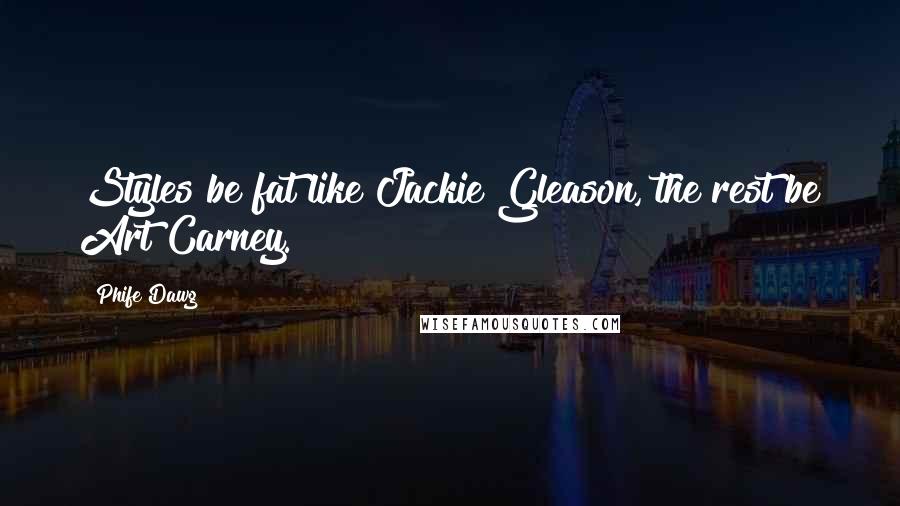 Styles be fat like Jackie Gleason, the rest be Art Carney.

Phife Dawg

WISEFAMOUSQUOTES.COM